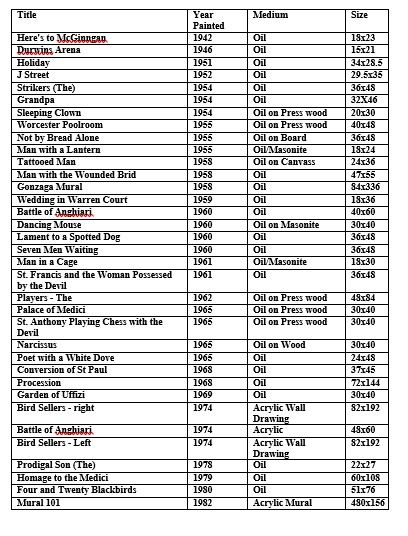 | Title | Year Painted | Medium | Size |
|---|---|---|---|
| Here's to McGinngan | 1942 | Oil | 18x23 |
| Durwins Arena | 1946 | Oil | 15x21 |
| Holiday | 1951 | Oil | 34x28.5 |
| J Street | 1952 | Oil | 29.5x35 |
| Strikers (The) | 1954 | Oil | 36x48 |
| Grandpa | 1954 | Oil | 32X46 |
| Sleeping Clown | 1954 | Oil on Press wood | 20x30 |
| Worcester Poolroom | 1955 | Oil on Press wood | 40x48 |
| Not by Bread Alone | 1955 | Oil on Board | 36x48 |
| Man with a Lantern | 1955 | Oil/Masonite | 18x24 |
| Tattooed Man | 1958 | Oil on Canvass | 24x36 |
| Man with the Wounded Brid | 1958 | Oil | 47x55 |
| Gonzaga Mural | 1958 | Oil | 84x336 |
| Wedding in Warren Court | 1959 | Oil | 18x36 |
| Battle of Anghiari | 1960 | Oil | 40x60 |
| Dancing Mouse | 1960 | Oil on Masonite | 30x40 |
| Lament to a Spotted Dog | 1960 | Oil | 36x48 |
| Seven Men Waiting | 1960 | Oil | 36x48 |
| Man in a Cage | 1961 | Oil/Masonite | 18x30 |
| St. Francis and the Woman Possessed by the Devil | 1961 | Oil | 36x48 |
| Players - The | 1962 | Oil on Press wood | 48x84 |
| Palace of Medici | 1965 | Oil on Press wood | 30x40 |
| St. Anthony Playing Chess with the Devil | 1965 | Oil on Press wood | 30x40 |
| Narcissus | 1965 | Oil on Wood | 30x40 |
| Poet with a White Dove | 1965 | Oil | 24x48 |
| Conversion of St Paul | 1968 | Oil | 37x45 |
| Procession | 1968 | Oil | 72x144 |
| Garden of Uffizi | 1969 | Oil | 30x40 |
| Bird Sellers - right | 1974 | Acrylic Wall Drawing | 82x192 |
| Battle of Anghiari | 1974 | Acrylic | 48x60 |
| Bird Sellers - Left | 1974 | Acrylic Wall Drawing | 82x192 |
| Prodigal Son (The) | 1978 | Oil | 22x27 |
| Homage to the Medici | 1979 | Oil | 60x108 |
| Four and Twenty Blackbirds | 1980 | Oil | 51x76 |
| Mural 101 | 1982 | Acrylic Mural | 480x156 |